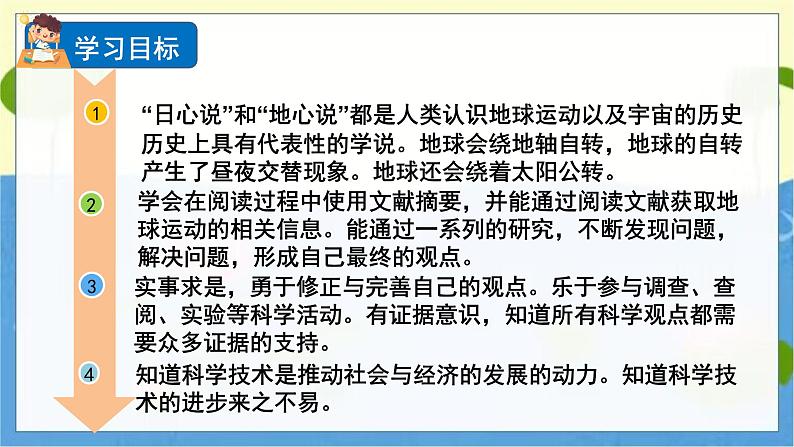 学习目标

1 “日心说”和“地心说”都是人类认识地球运动以及宇宙的历史历史上具有代表性的学说。地球会绕地轴自转，地球的自转产生了昼夜交替现象。地球还会绕着太阳公转。

2 学会在阅读过程中使用文献摘要，并能通过阅读文献获取地球运动的相关信息。能通过一系列的研究，不断发现问题，解决问题，形成自己最终的观点。

3 实事求是，勇于修正与完善自己的观点。乐于参与调查、查阅、实验等科学活动。有证据意识，知道所有科学观点都需要众多证据的支持。

4 知道科学技术是推动社会与经济的发展的动力。知道科学技术的进步来之不易。